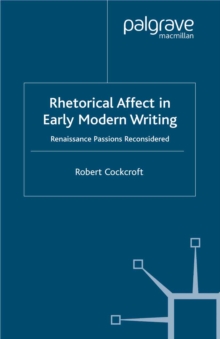 palgrave
macmillan

Rhetorical Affect in Early Modern Writing

Renaissance Passions Reconsidered

Robert Cockcroft